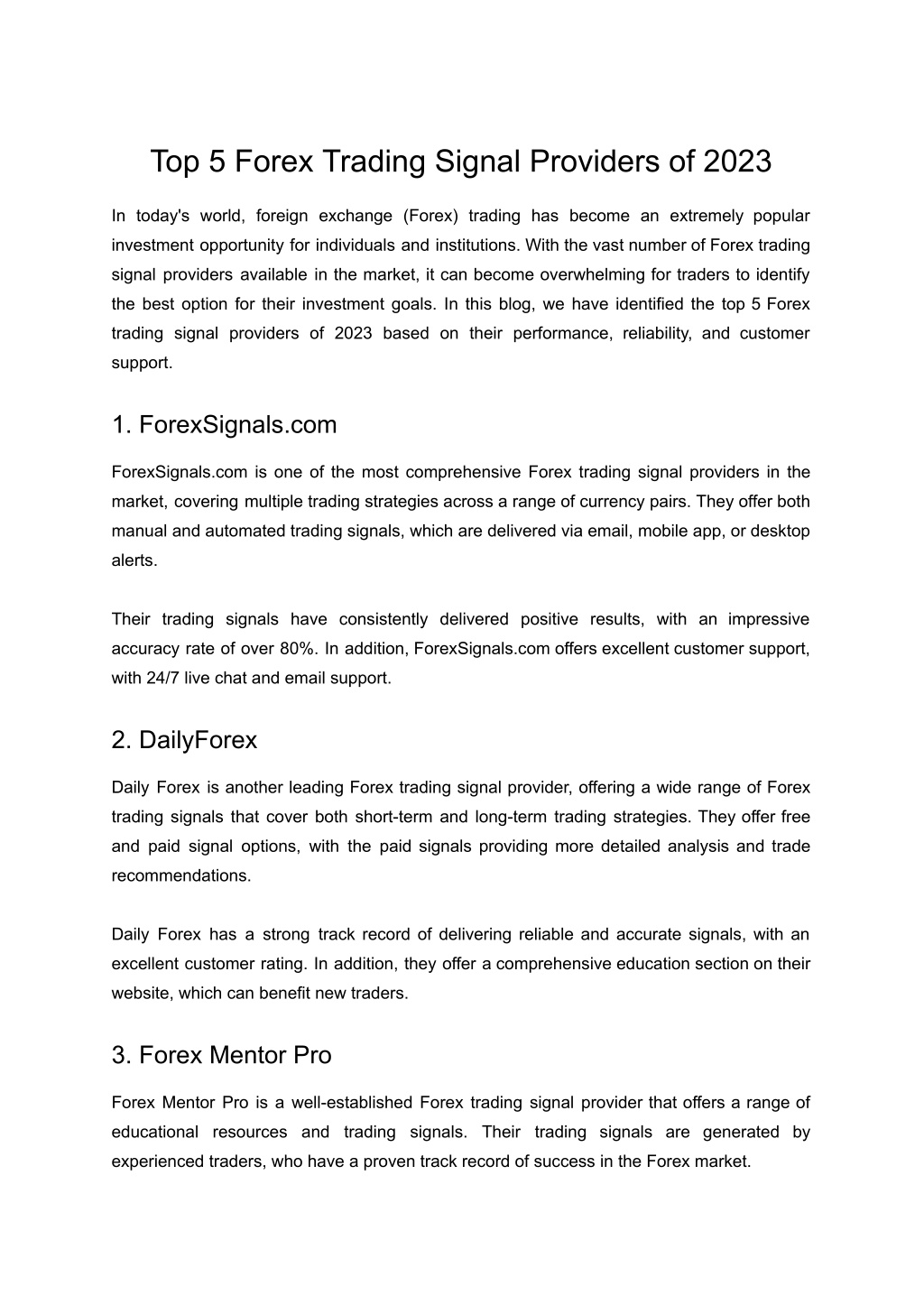 Top 5 Forex Trading Signal Providers of 2023

In today's world, foreign exchange (Forex) trading has become an extremely popular investment opportunity for individuals and institutions. With the vast number of Forex trading signal providers available in the market, it can become overwhelming for traders to identify the best option for their investment goals. In this blog, we have identified the top 5 Forex trading signal providers of 2023 based on their performance, reliability, and customer support.

1. ForexSignals.com

ForexSignals.com is one of the most comprehensive Forex trading signal providers in the market, covering multiple trading strategies across a range of currency pairs. They offer both manual and automated trading signals, which are delivered via email, mobile app, or desktop alerts.

Their trading signals have consistently delivered positive results, with an impressive accuracy rate of over 80%. In addition, ForexSignals.com offers excellent customer support, with 24/7 live chat and email support.

2. DailyForex

Daily Forex is another leading Forex trading signal provider, offering a wide range of Forex trading signals that cover both short-term and long-term trading strategies. They offer free and paid signal options, with the paid signals providing more detailed analysis and trade recommendations.

Daily Forex has a strong track record of delivering reliable and accurate signals, with an excellent customer rating. In addition, they offer a comprehensive education section on their website, which can benefit new traders.

3. Forex Mentor Pro

Forex Mentor Pro is a well-established Forex trading signal provider that offers a range of educational resources and trading signals. Their trading signals are generated by experienced traders, who have a proven track record of success in the Forex market.